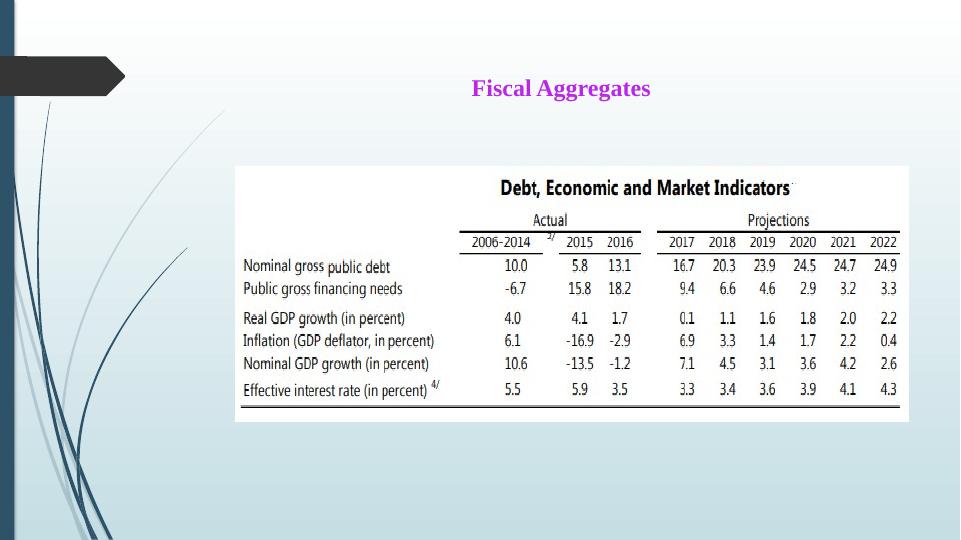 Fiscal Aggregates

Debt, Economic and Market Indicators

| | Actual | | | Projections | | | | | |
|---|---|---|---|---|---|---|---|---|---|
| | 2006-2014 $^{2/}$ | 2015 | 2016 | 2017 | 2018 | 2019 | 2020 | 2021 | 2022 |
| Nominal gross public debt | 10.0 | 5.8 | 13.1 | 16.7 | 20.3 | 23.9 | 24.5 | 24.7 | 24.9 |
| Public gross financing needs | -6.7 | 15.8 | 18.2 | 9.4 | 6.6 | 4.6 | 2.9 | 3.2 | 3.3 |
| Real GDP growth (in percent) | 4.0 | 4.1 | 1.7 | 0.1 | 1.1 | 1.6 | 1.8 | 2.0 | 2.2 |
| Inflation (GDP deflator, in percent) | 6.1 | -16.9 | -2.9 | 6.9 | 3.3 | 1.4 | 1.7 | 2.2 | 0.4 |
| Nominal GDP growth (in percent) | 10.6 | -13.5 | -1.2 | 7.1 | 4.5 | 3.1 | 3.6 | 4.2 | 2.6 |
| Effective interest rate (in percent) $^{4/}$ | 5.5 | 5.9 | 3.5 | 3.3 | 3.4 | 3.6 | 3.9 | 4.1 | 4.3 |